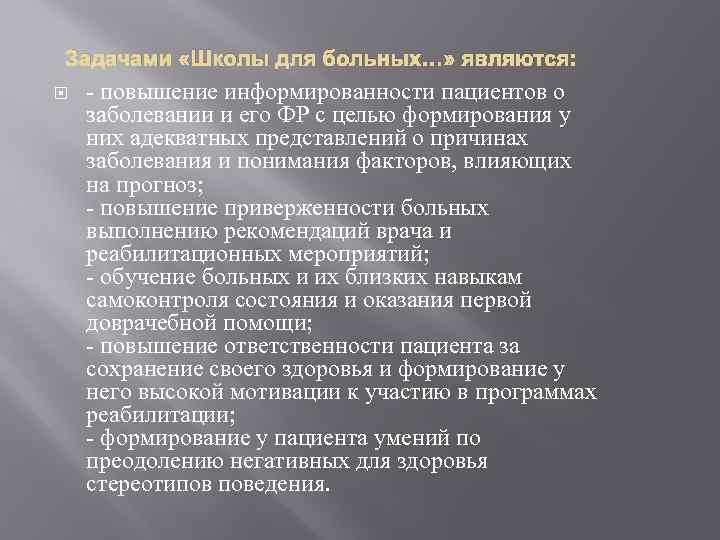 Задачами «Школы для больных…» являются:

- повышение информированности пациентов о заболевании и его ФР с целью формирования у них адекватных представлений о причинах заболевания и понимания факторов, влияющих на прогноз;
- повышение приверженности больных выполнению рекомендаций врача и реабилитационных мероприятий;
- обучение больных и их близких навыкам самоконтроля состояния и оказания первой доврачебной помощи;
- повышение ответственности пациента за сохранение своего здоровья и формирование у него высокой мотивации к участию в программах реабилитации;
- формирование у пациента умений по преодолению негативных для здоровья стереотипов поведения.